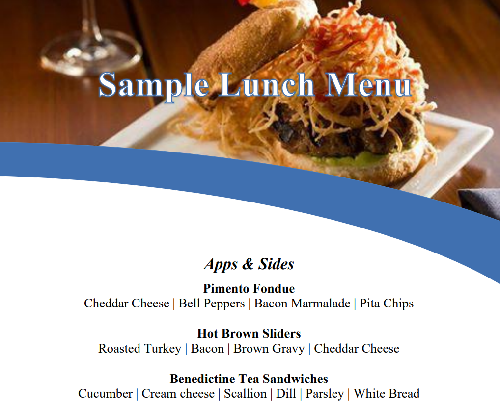 Sample Lunch Menu

Apps & Sides

Pimento Fondue
Cheddar Cheese | Bell Peppers | Bacon Marmalade | Pita Chips

Hot Brown Sliders
Roasted Turkey | Bacon | Brown Gravy | Cheddar Cheese

Benedictine Tea Sandwiches
Cucumber | Cream cheese | Scallion | Dill | Parsley | White Bread